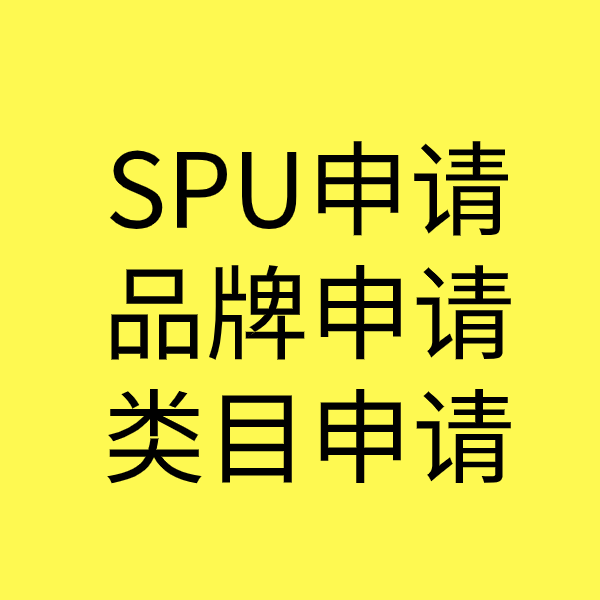 SPU申请
品牌申请
类目申请